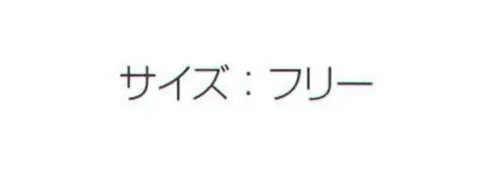 サイズ：フリー